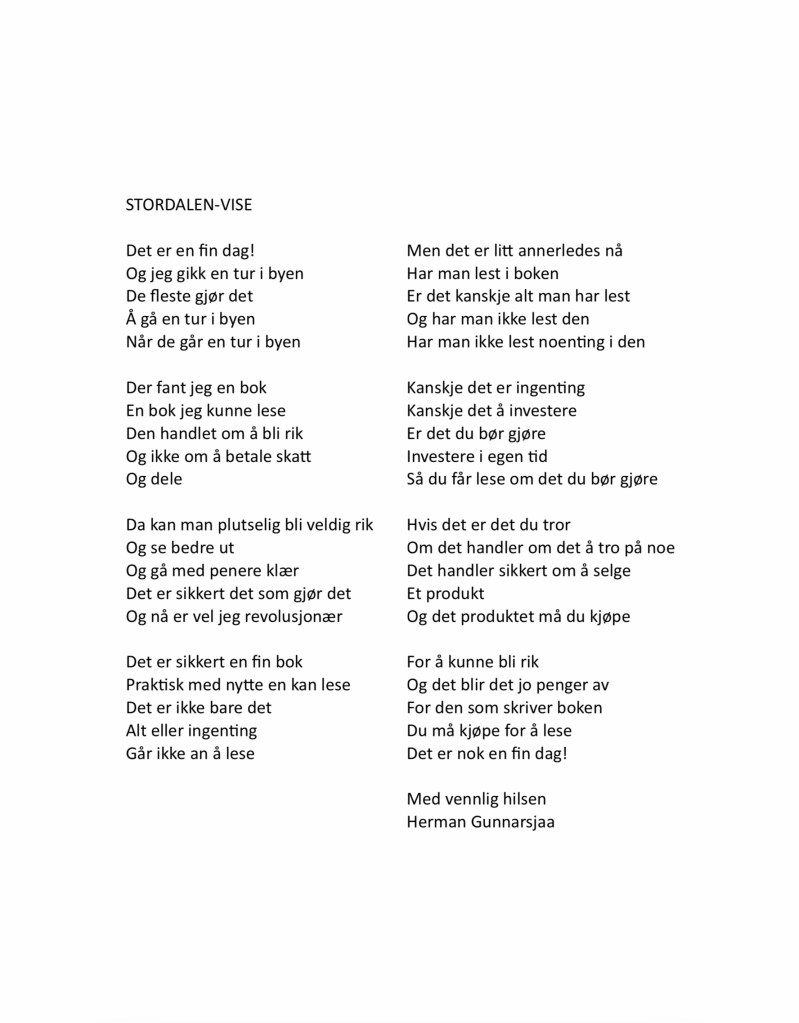 STORDALEN-VISE

Det er en fin dag!
Og jeg gikk en tur i byen
De fleste gjør det
Å gå en tur i byen
Når de går en tur i byen

Der fant jeg en bok
En bok jeg kunne lese
Den handlet om å bli rik
Og ikke om å betale skatt
Og dele

Da kan man plutselig bli veldig rik
Og se bedre ut
Og gå med penere klær
Det er sikkert det som gjør det
Og nå er vel jeg revolusjonær

Det er sikkert en fin bok
Praktisk med nytte en kan lese
Det er ikke bare det
Alt eller ingenting
Går ikke an å lese

Men det er litt annerledes nå
Har man lest i boken
Er det kanskje alt man har lest
Og har man ikke lest den
Har man ikke lest noenting i den

Kanskje det er ingenting
Kanskje det å investere
Er det du bør gjøre
Investere i egen tid
Så du får lese om det du bør gjøre

Hvis det er det du tror
Om det handler om det å tro på noe
Det handler sikkert om å selge
Et produkt
Og det produktet må du kjøpe

For å kunne bli rik
Og det blir det jo penger av
For den som skriver boken
Du må kjøpe for å lese
Det er nok en fin dag!

Med vennlig hilsen
Herman Gunnarsjaa